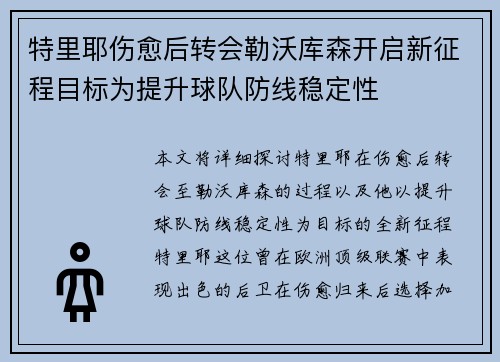 特里耶伤愈后转会勒沃库森开启新征程目标为提升球队防线稳定性

本文将详细探讨特里耶在伤愈后转会至勒沃库森的过程以及他以提升球队防线稳定性为目标的全新征程特里耶这位曾在欧洲顶级联赛中表现出色的后卫在伤愈归来后选择加